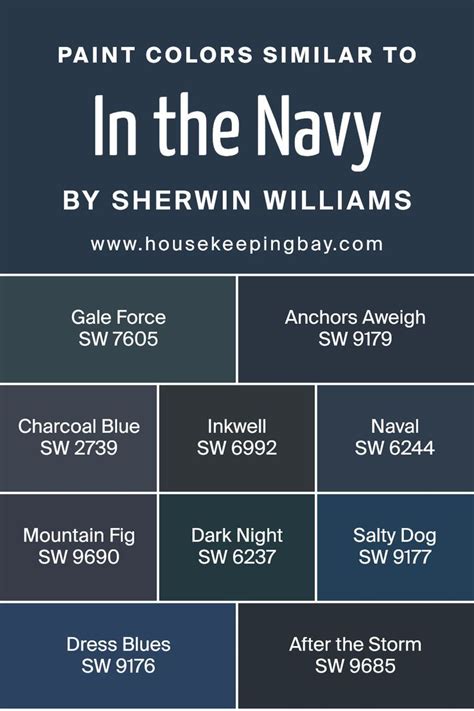 PAINT COLORS SIMILAR TO

In the Navy

BY SHERWIN WILLIAMS

www.housekeepingbay.com

Gale Force
SW 7605

Anchors Aweigh
SW 9179

Charcoal Blue
SW 2739

Inkwell
SW 6992

Naval
SW 6244

Mountain Fig
SW 9690

Dark Night
SW 6237

Salty Dog
SW 9177

Dress Blues
SW 9176

After the Storm
SW 9685